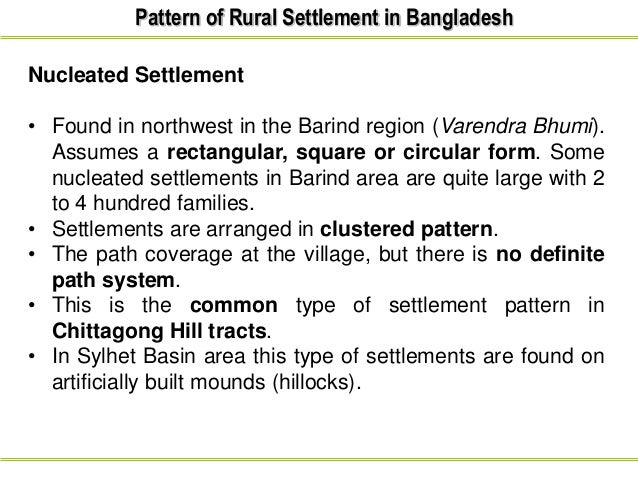 Pattern of Rural Settlement in Bangladesh

Nucleated Settlement

• Found in northwest in the Barind region (Varendra Bhumi). Assumes a rectangular, square or circular form. Some nucleated settlements in Barind area are quite large with 2 to 4 hundred families.
• Settlements are arranged in clustered pattern.
• The path coverage at the village, but there is no definite path system.
• This is the common type of settlement pattern in Chittagong Hill tracts.
• In Sylhet Basin area this type of settlements are found on artificially built mounds (hillocks).